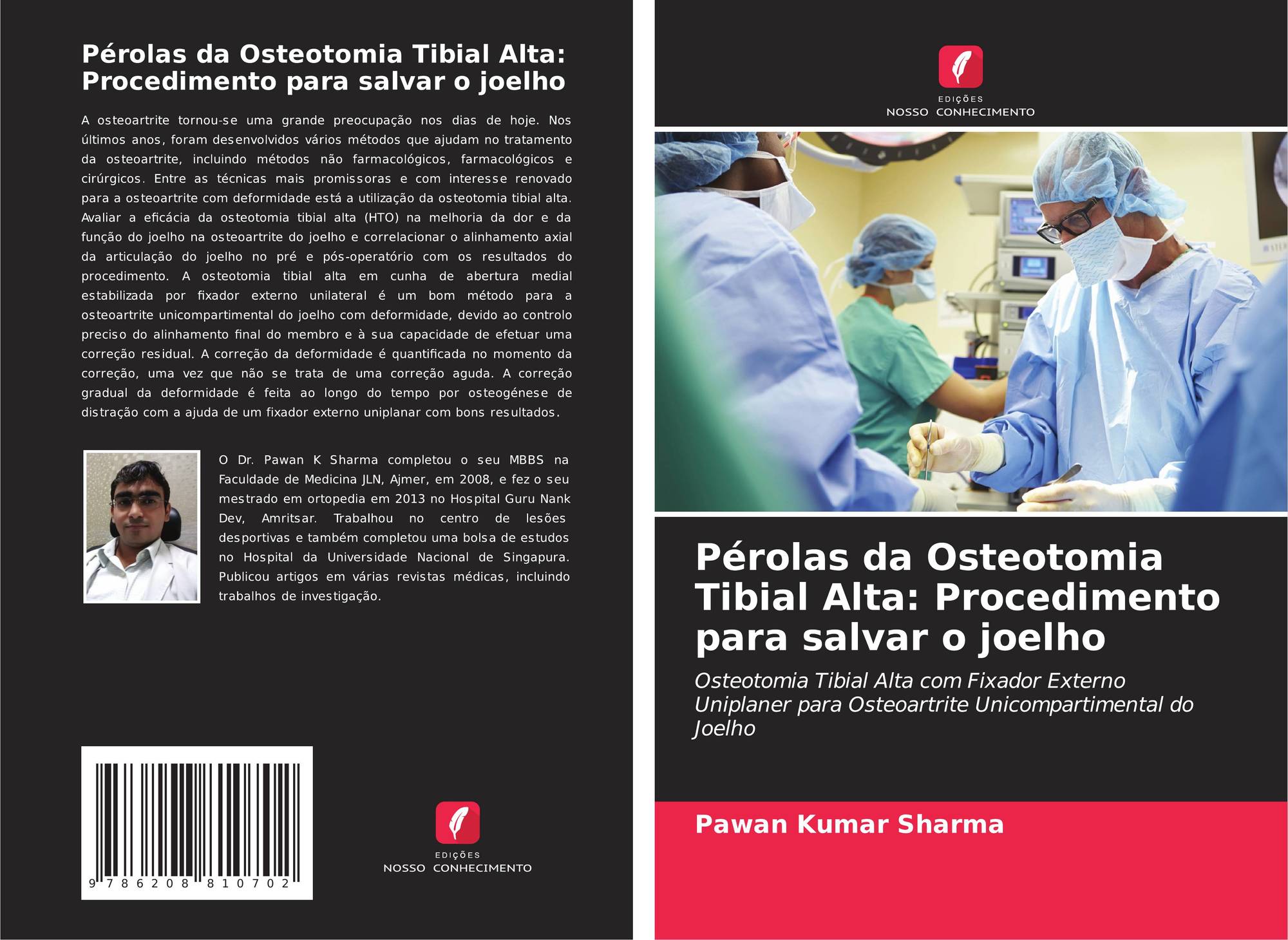 Pérolas da Osteotomia Tibial Alta: Procedimento para salvar o joelho

A osteoartrite tornou-se uma grande preocupação nos dias de hoje. Nos últimos anos, foram desenvolvidos vários métodos que ajudam no tratamento da osteoartrite, incluindo métodos não farmacológicos, farmacológicos e cirúrgicos. Entre as técnicas mais promissoras e com interesse renovado para a osteoartrite com deformidade está a utilização da osteotomia tibial alta. Avaliar a eficácia da osteotomia tibial alta (HTO) na melhoria da dor e da função do joelho na osteoartrite do joelho e correlacionar o alinhamento axial da articulação do joelho no pré e pós-operatório com os resultados do procedimento. A osteotomia tibial alta em cunha de abertura medial estabilizada por fixador externo unilateral é um bom método para a osteoartrite unicompartimental do joelho com deformidade, devido ao controlo preciso do alinhamento final do membro e à sua capacidade de efetuar uma correção residual. A correção da deformidade é quantificada no momento da correção, uma vez que não se trata de uma correção aguda. A correção gradual da deformidade é feita ao longo do tempo por osteogénese de distração com a ajuda de um fixador externo uniplanar com bons resultados.

O Dr. Pawan K Sharma completou o seu MBBS na Faculdade de Medicina JLN, Ajmer, em 2008, e fez o seu mestrado em ortopedia em 2013 no Hospital Guru Nank Dev, Amritsar. Trabalhou no centro de lesões desportivas e também completou uma bolsa de estudos no Hospital da Universidade Nacional de Singapura. Publicou artigos em várias revistas médicas, incluindo trabalhos de investigação.

9 786208 810702

EDIÇÕES
NOSSO CONHECIMENTO

EDIÇÕES
NOSSO CONHECIMENTO

Pérolas da Osteotomia Tibial Alta: Procedimento para salvar o joelho

Osteotomia Tibial Alta com Fixador Externo Uniplaner para Osteoartrite Unicompartimental do Joelho

Pawan Kumar Sharma